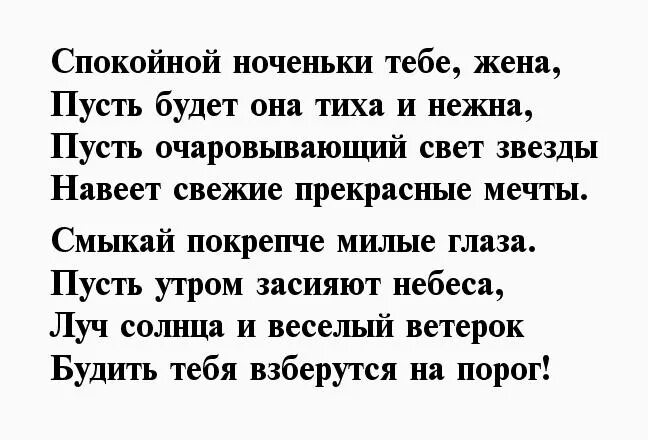 Спокойной ноченьки тебе, жена,
Пусть будет она тиха и нежна,
Пусть очаровывающий свет звезды
Навеет свежие прекрасные мечты.

Смыкай покрепче милые глаза.
Пусть утром засияют небеса,
Луч солнца и веселый ветерок
Будить тебя взберутся на порог!